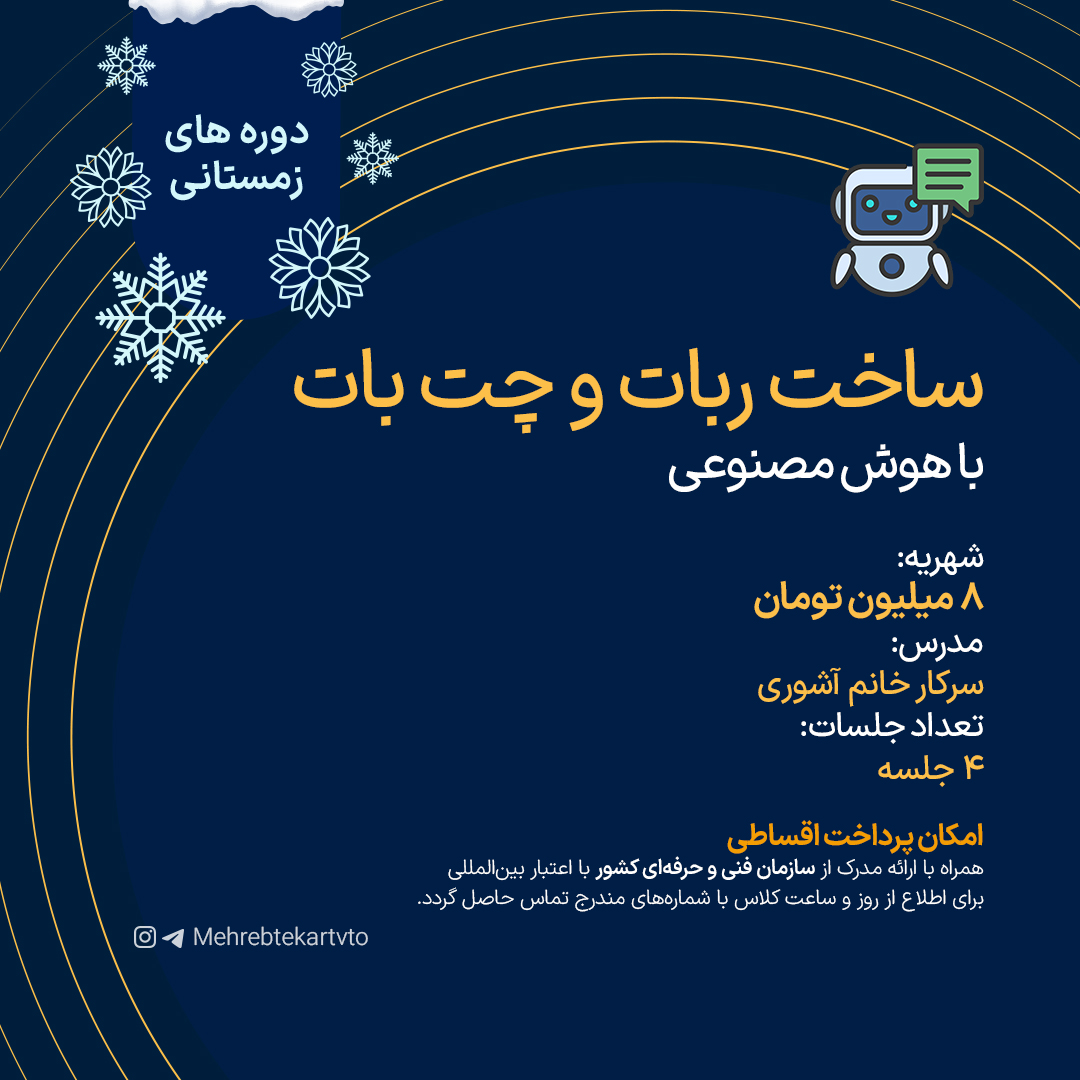 دوره های زمستانی

ساخت ربات و چت بات
با هوش مصنوعی

شهریه:
۸ میلیون تومان
مدرس:
سرکار خانم آشوری
تعداد جلسات:
۴ جلسه

امکان پرداخت اقساطی
همراه با ارائه مدرک از سازمان فنی و حرفه‌ای کشور با اعتبار بین‌المللی
برای اطلاع از روز و ساعت کلاس با شماره‌های مندرج تماس حاصل گردد.

Mehrebtekartvto